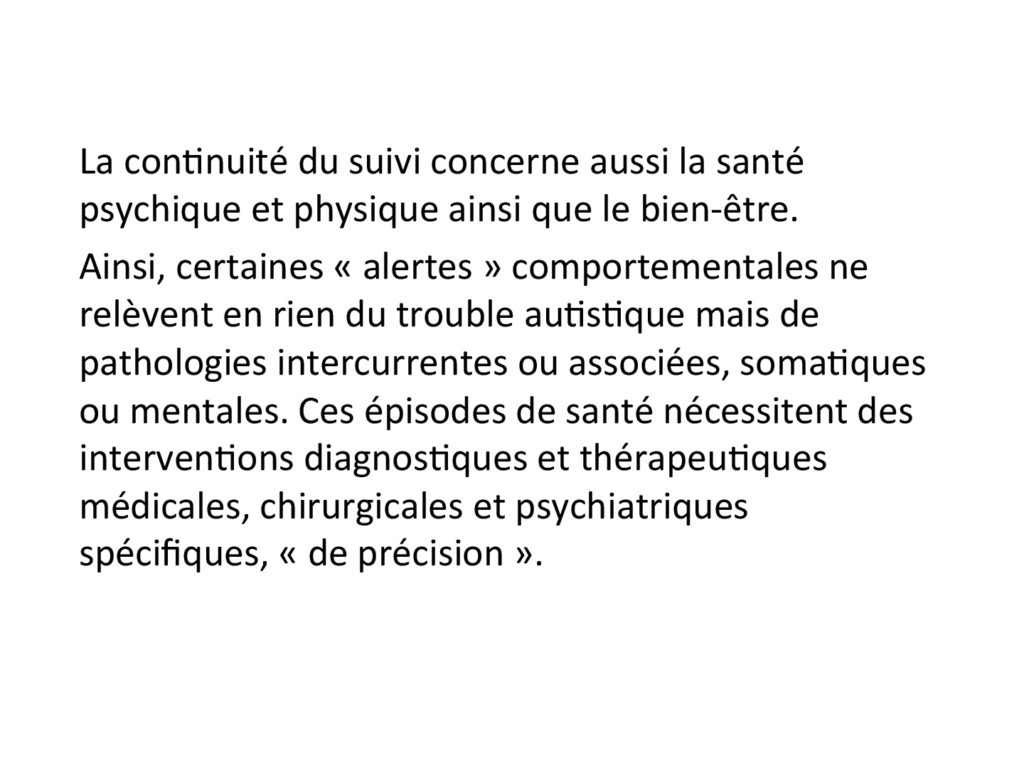 La continuité du suivi concerne aussi la santé psychique et physique ainsi que le bien-être.

Ainsi, certaines « alertes » comportementales ne relèvent en rien du trouble autistique mais de pathologies intercurrentes ou associées, somatiques ou mentales. Ces épisodes de santé nécessitent des interventions diagnostiques et thérapeutiques médicales, chirurgicales et psychiatriques spécifiques, « de précision ».